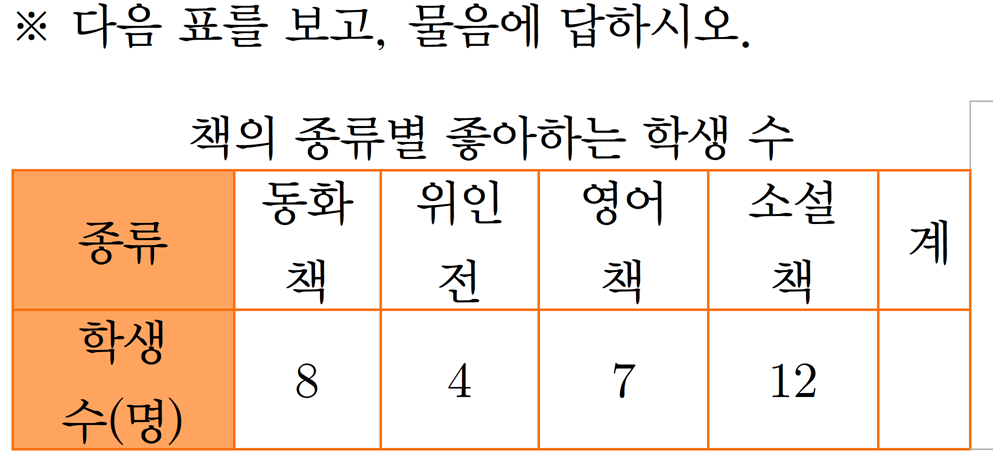 ※ 다음 표를 보고, 물음에 답하시오.

책의 종류별 좋아하는 학생 수

| 종류 | 동화책 | 위인전 | 영어책 | 소설책 | 계 |
|---|---|---|---|---|---|
| 학생 수(명) | 8 | 4 | 7 | 12 | |